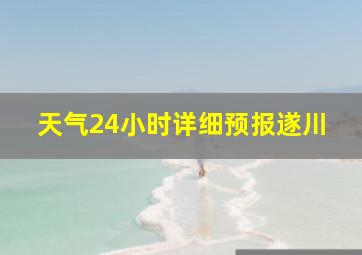 天气24小时详细预报遂川